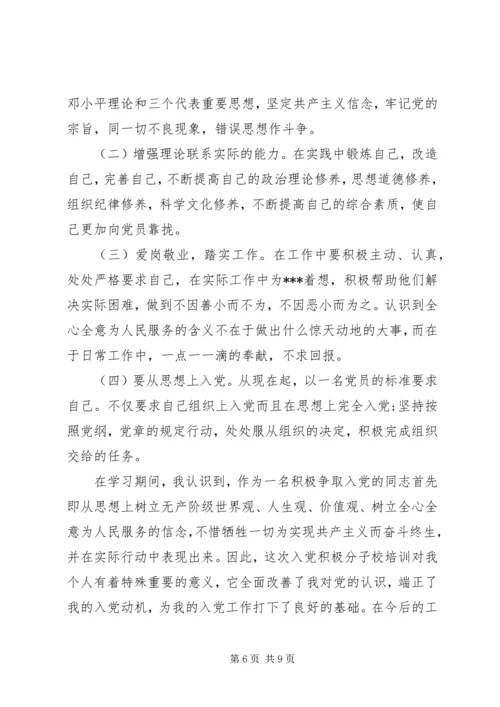 邓小平理论和三个代表重要思想，坚定共产主义信念，牢记党的宗旨，同一切不良现象，错误思想作斗争。

（二）增强理论联系实际的能力。在实践中锻炼自己，改造自己，完善自己，不断提高自己的政治理论修养，思想道德修养，组织纪律修养，科学文化修养，不断提高自己的综合素质，使自己更加向党员靠拢。

（三）爱岗敬业，踏实工作。在工作中要积极主动、认真，处处严格要求自己，在实际工作中为***着想，积极帮助他们解决实际困难，做到不因善小而不为，不因恶小而为之。认识到全心全意为人民服务的含义不在于做出什么惊天动地的大事，而在于日常工作中，一点一一滴的奉献，不求回报。

（四）要从思想上入党。从现在起，以一名党员的标准要求自己。不仅要求自己组织上入党而且在思想上完全入党;坚持按照党纲，党章的规定行动，处处服从组织的决定，积极完成组织交给的任务。

在学习期间，我认识到，作为一名积极争取入党的同志首先即从思想上树立无产阶级世界观、人生观、价值观、树立全心全意为人民服务的信念，不惜牺牲一切为实现共产主义而奋斗终生，并在实际行动中表现出来。因此，这次入党积极分子校培训对我个人有着特殊重要的意义，它全面改善了我对党的认识，端正了我的入党动机，为我的入党工作打下了良好的基础。在今后的工

第 6 页 共 9 页